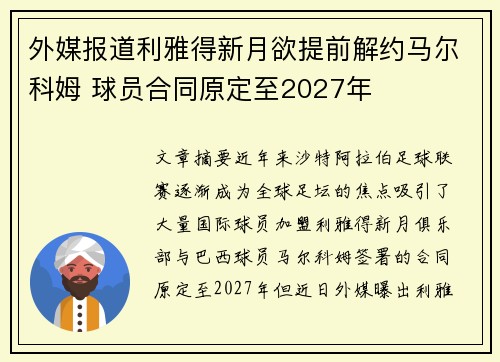 外媒报道利雅得新月欲提前解约马尔科姆 球员合同原定至2027年

文章摘要近年来沙特阿拉伯足球联赛逐渐成为全球足坛的焦点吸引了大量国际球员加盟利雅得新月俱乐部与巴西球员马尔科姆签署的合同原定至2027年但近日外媒曝出利雅